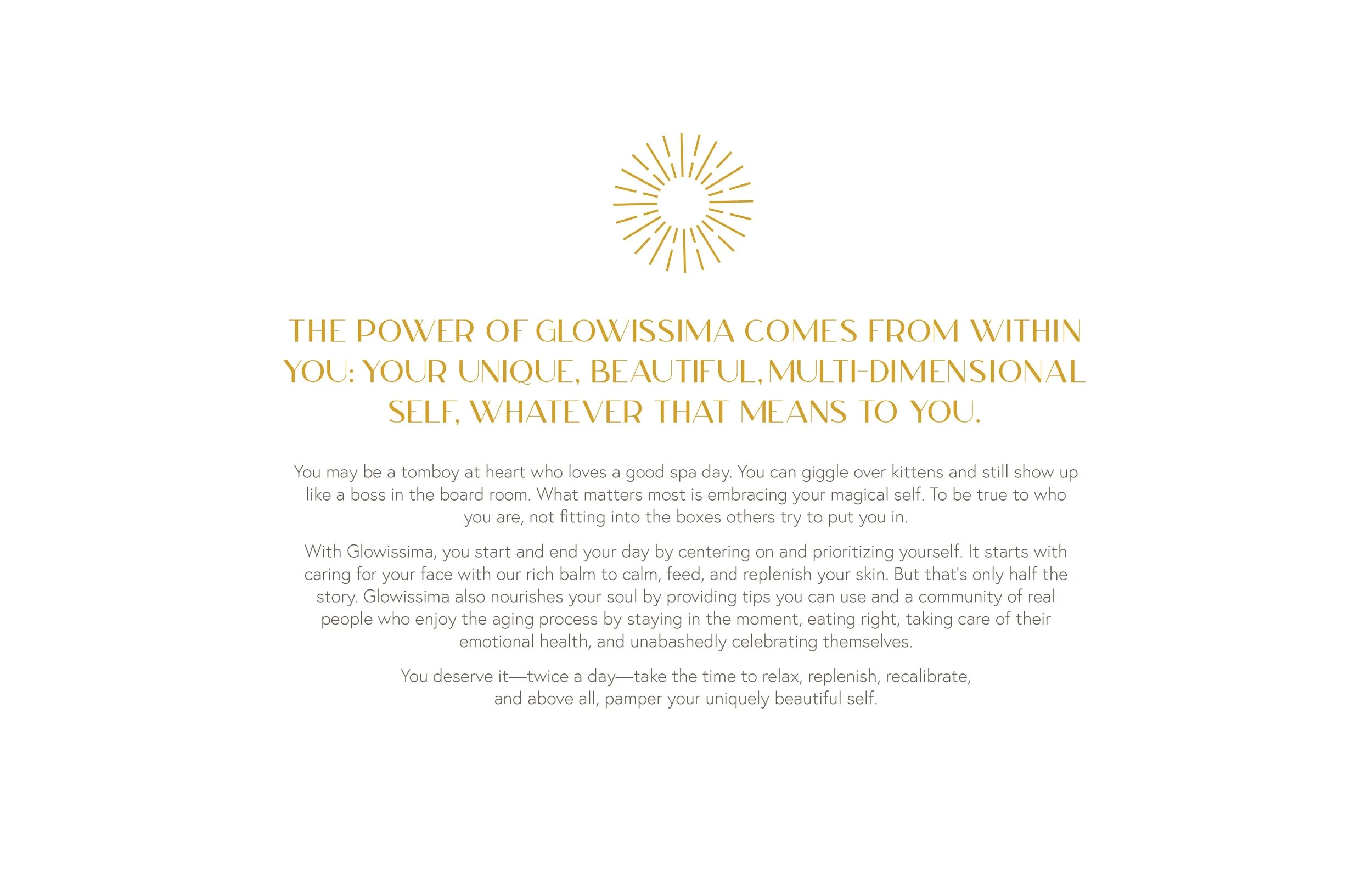 THE POWER OF GLOWISSIMA COMES FROM WITHIN YOU: YOUR UNIQUE, BEAUTIFUL, MULTI-DIMENSIONAL SELF, WHATEVER THAT MEANS TO YOU.

You may be a tomboy at heart who loves a good spa day. You can giggle over kittens and still show up like a boss in the board room. What matters most is embracing your magical self. To be true to who you are, not fitting into the boxes others try to put you in.

With Glowissima, you start and end your day by centering on and prioritizing yourself. It starts with caring for your face with our rich balm to calm, feed, and replenish your skin. But that's only half the story. Glowissima also nourishes your soul by providing tips you can use and a community of real people who enjoy the aging process by staying in the moment, eating right, taking care of their emotional health, and unabashedly celebrating themselves.

You deserve it—twice a day—take the time to relax, replenish, recalibrate, and above all, pamper your uniquely beautiful self.